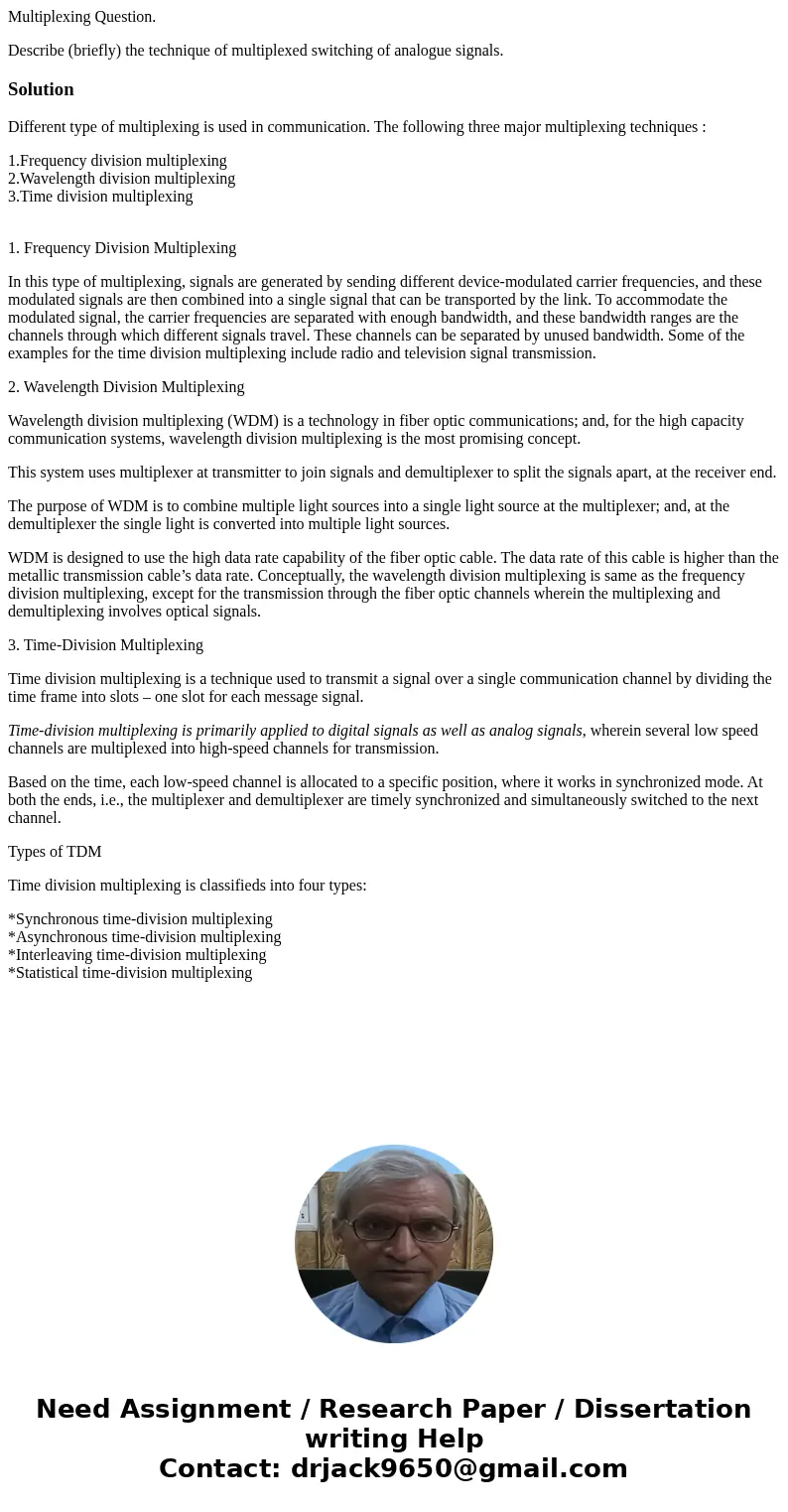 Multiplexing Question.

Describe (briefly) the technique of multiplexed switching of analogue signals.

Solution

Different type of multiplexing is used in communication. The following three major multiplexing techniques :

1.Frequency division multiplexing
2.Wavelength division multiplexing
3.Time division multiplexing

1. Frequency Division Multiplexing

In this type of multiplexing, signals are generated by sending different device-modulated carrier frequencies, and these modulated signals are then combined into a single signal that can be transported by the link. To accommodate the modulated signal, the carrier frequencies are separated with enough bandwidth, and these bandwidth ranges are the channels through which different signals travel. These channels can be separated by unused bandwidth. Some of the examples for the time division multiplexing include radio and television signal transmission.

2. Wavelength Division Multiplexing

Wavelength division multiplexing (WDM) is a technology in fiber optic communications; and, for the high capacity communication systems, wavelength division multiplexing is the most promising concept.

This system uses multiplexer at transmitter to join signals and demultiplexer to split the signals apart, at the receiver end.

The purpose of WDM is to combine multiple light sources into a single light source at the multiplexer; and, at the demultiplexer the single light is converted into multiple light sources.

WDM is designed to use the high data rate capability of the fiber optic cable. The data rate of this cable is higher than the metallic transmission cable's data rate. Conceptually, the wavelength division multiplexing is same as the frequency division multiplexing, except for the transmission through the fiber optic channels wherein the multiplexing and demultiplexing involves optical signals.

3. Time-Division Multiplexing

Time division multiplexing is a technique used to transmit a signal over a single communication channel by dividing the time frame into slots – one slot for each message signal.

Time-division multiplexing is primarily applied to digital signals as well as analog signals, wherein several low speed channels are multiplexed into high-speed channels for transmission.

Based on the time, each low-speed channel is allocated to a specific position, where it works in synchronized mode. At both the ends, i.e., the multiplexer and demultiplexer are timely synchronized and simultaneously switched to the next channel.

Types of TDM

Time division multiplexing is classifieds into four types:

*Synchronous time-division multiplexing
*Asynchronous time-division multiplexing
*Interleaving time-division multiplexing
*Statistical time-division multiplexing

Need Assignment / Research Paper / Dissertation writing Help
Contact: drjack9650@gmail.com